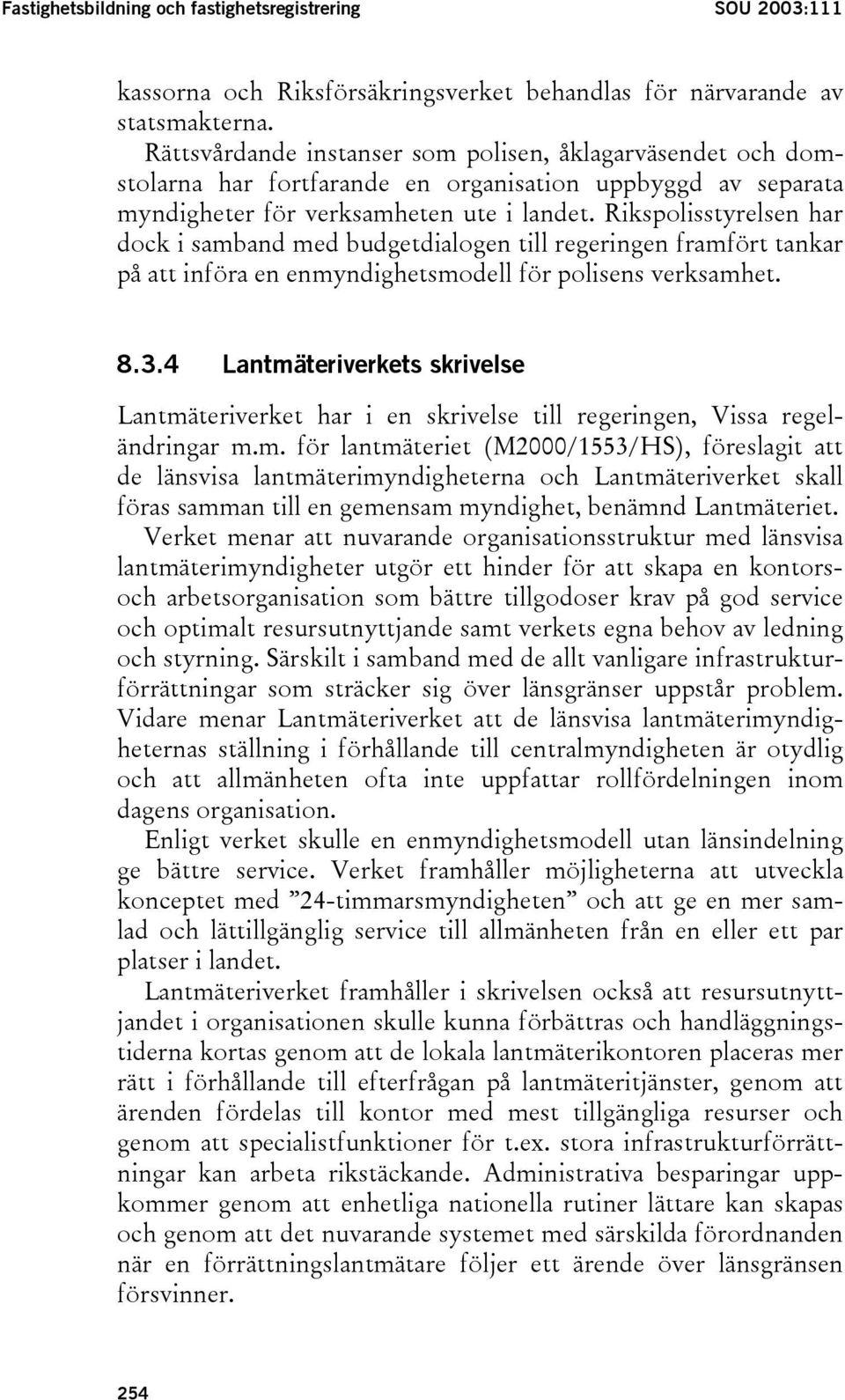 Fastighetsbildning och fastighetsregistrering SOU 2003:111

kassorna och Riksförsäkringsverket behandlas för närvarande av statsmakterna.

Rättsvårdande instanser som polisen, åklagarväsendet och domstolarna har fortfarande en organisation uppbyggd av separata myndigheter för verksamheten ute i landet. Rikspolisstyrelsen har dock i samband med budgetdialogen till regeringen framfört tankar på att införa en enmyndighetsmodell för polisens verksamhet.

8.3.4 Lantmäteriverkets skrivelse

Lantmäteriverket har i en skrivelse till regeringen, Vissa regeländringar m.m. för lantmäteriet (M2000/1553/HS), föreslagit att de länsvisa lantmäterimyndigheterna och Lantmäteriverket skall föras samman till en gemensam myndighet, benämnd Lantmäteriet.

Verket menar att nuvarande organisationsstruktur med länsvisa lantmäterimyndigheter utgör ett hinder för att skapa en kontors- och arbetsorganisation som bättre tillgodoser krav på god service och optimalt resursutnyttjande samt verkets egna behov av ledning och styrning. Särskilt i samband med de allt vanligare infrastrukturförrättningar som sträcker sig över länsgränser uppstår problem. Vidare menar Lantmäteriverket att de länsvisa lantmäterimyndigheternas ställning i förhållande till centralmyndigheten är otydlig och att allmänheten ofta inte uppfattar rollfördelningen inom dagens organisation.

Enligt verket skulle en enmyndighetsmodell utan länsindelning ge bättre service. Verket framhåller möjligheterna att utveckla konceptet med ”24-timmarsmyndigheten” och att ge en mer samlad och lättillgänglig service till allmänheten från en eller ett par platser i landet.

Lantmäteriverket framhåller i skrivelsen också att resursutnyttjandet i organisationen skulle kunna förbättras och handläggningstiderna kortas genom att de lokala lantmäterikontoren placeras mer rätt i förhållande till efterfrågan på lantmäteritjänster, genom att ärenden fördelas till kontor med mest tillgängliga resurser och genom att specialistfunktioner för t.ex. stora infrastrukturförrättningar kan arbeta rikstäckande. Administrativa besparingar uppkommer genom att enhetliga nationella rutiner lättare kan skapas och genom att det nuvarande systemet med särskilda förordnanden när en förrättningslantmätare följer ett ärende över länsgränsen försvinner.

254